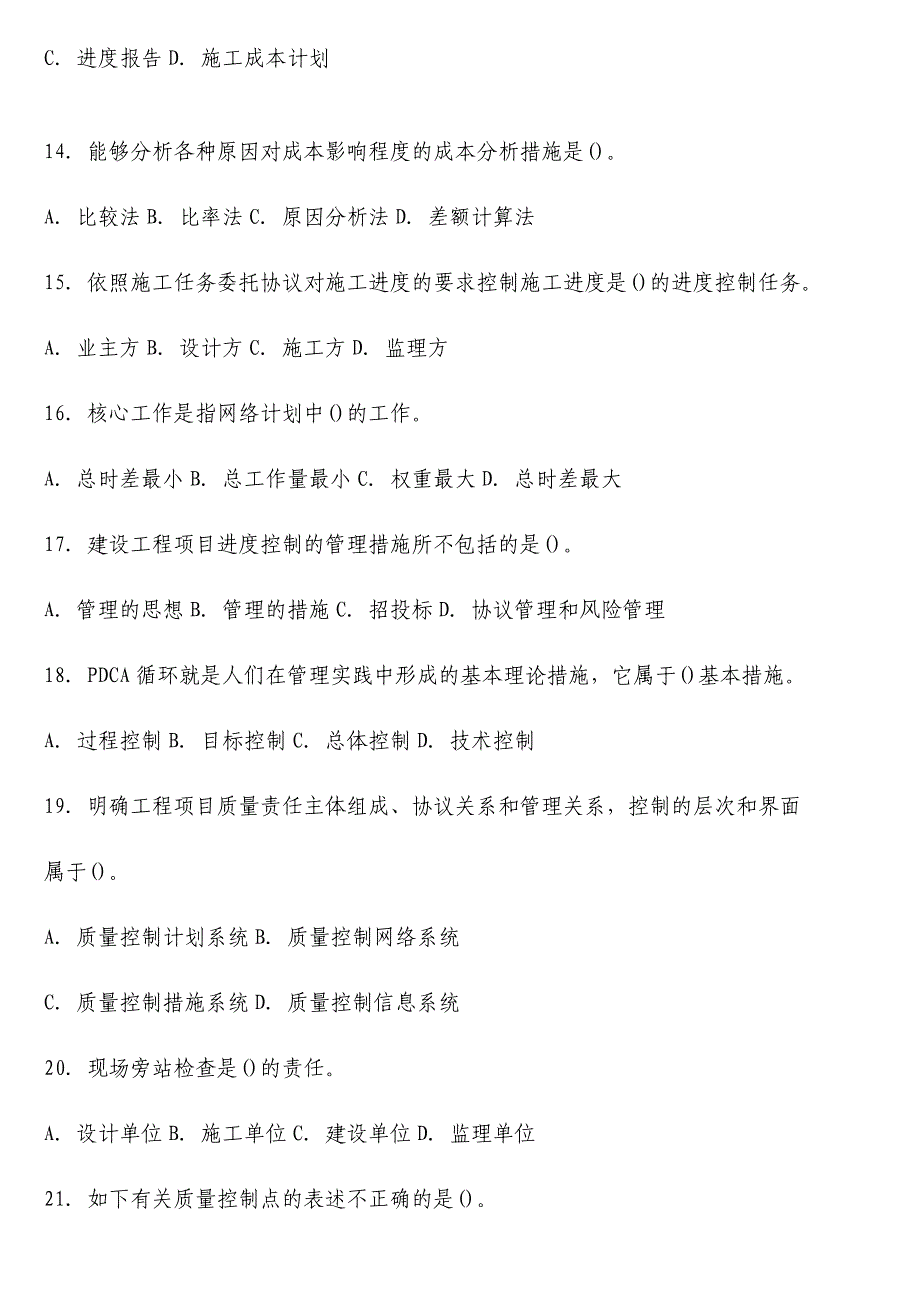 C. 进度报告 D. 施工成本计划

14. 能够分析各种原因对成本影响程度的成本分析措施是()。

A. 比较法 B. 比率法 C. 原因分析法 D. 差额计算法

15. 依照施工任务委托协议对施工进度的要求控制施工进度是()的进度控制任务。

A. 业主方 B. 设计方 C. 施工方 D. 监理方

16. 核心工作是指网络计划中()的工作。

A. 总时差最小 B. 总工作量最小 C. 权重最大 D. 总时差最大

17. 建设工程项目进度控制的管理措施所不包括的是()。

A. 管理的思想 B. 管理的措施 C. 招投标 D. 协议管理和风险管理

18. PDCA 循环就是人们在管理实践中形成的基本理论措施，它属于()基本措施。

A. 过程控制 B. 目标控制 C. 总体控制 D. 技术控制

19. 明确工程项目质量责任主体组成、协议关系和管理关系，控制的层次和界面属于()。

A. 质量控制计划系统 B. 质量控制网络系统

C. 质量控制措施系统 D. 质量控制信息系统

20. 现场旁站检查是()的责任。

A. 设计单位 B. 施工单位 C. 建设单位 D. 监理单位

21. 如下有关质量控制点的表述不正确的是()。